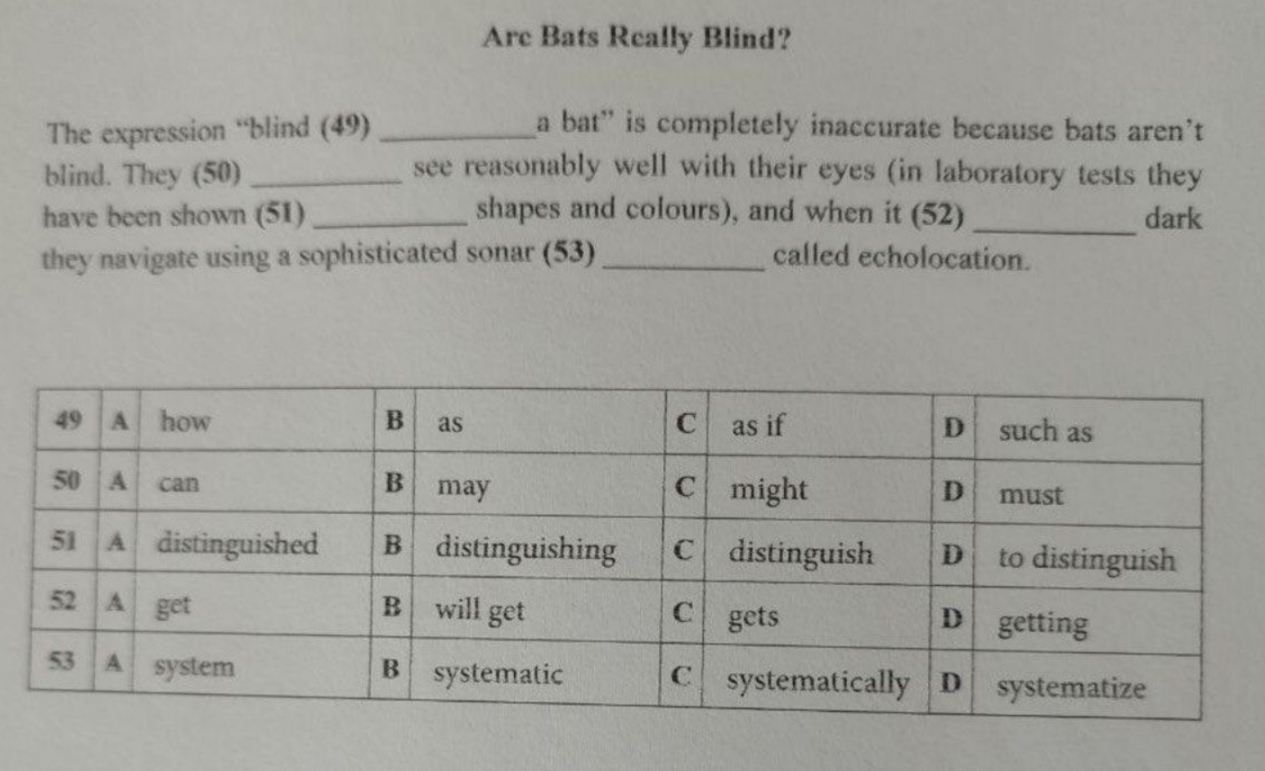 Are Bats Really Blind?

The expression "blind (49) ____ a bat" is completely inaccurate because bats aren't blind. They (50) ____ see reasonably well with their eyes (in laboratory tests they have been shown (51) ____ shapes and colours), and when it (52) ____ dark they navigate using a sophisticated sonar (53) ____ called echolocation.

| 49 | A | how | B | as | C | as if | D | such as |
|---|---|---|---|---|---|---|---|---|
| 50 | A | can | B | may | C | might | D | must |
| 51 | A | distinguished | B | distinguishing | C | distinguish | D | to distinguish |
| 52 | A | get | B | will get | C | gets | D | getting |
| 53 | A | system | B | systematic | C | systematically | D | systematize |